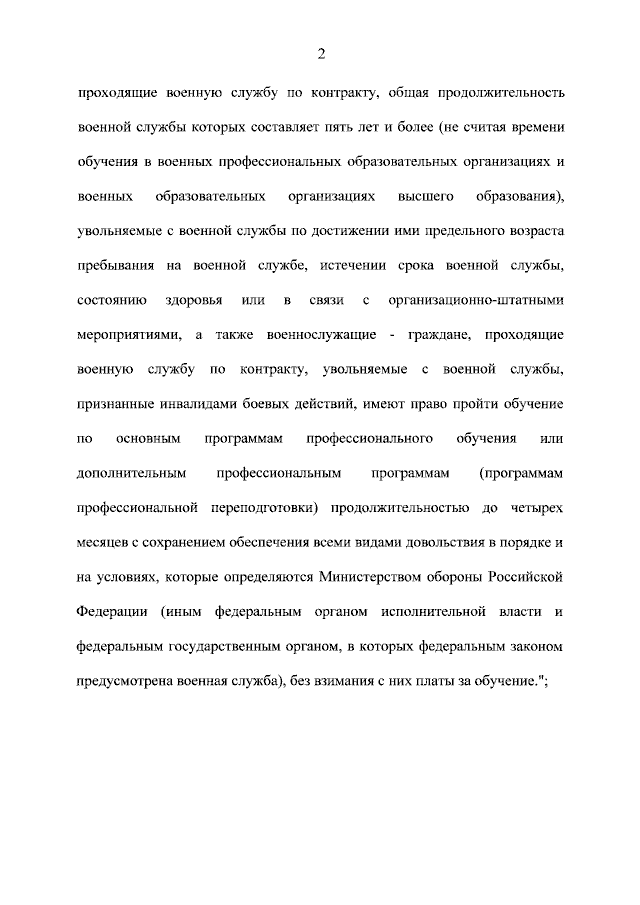 2

проходящие военную службу по контракту, общая продолжительность военной службы которых составляет пять лет и более (не считая времени обучения в военных профессиональных образовательных организациях и военных образовательных организациях высшего образования), увольняемые с военной службы по достижении ими предельного возраста пребывания на военной службе, истечении срока военной службы, состоянию здоровья или в связи с организационно-штатными мероприятиями, а также военнослужащие - граждане, проходящие военную службу по контракту, увольняемые с военной службы, признанные инвалидами боевых действий, имеют право пройти обучение по основным программам профессионального обучения или дополнительным профессиональным программам (программам профессиональной переподготовки) продолжительностью до четырех месяцев с сохранением обеспечения всеми видами довольствия в порядке и на условиях, которые определяются Министерством обороны Российской Федерации (иным федеральным органом исполнительной власти и федеральным государственным органом, в которых федеральным законом предусмотрена военная служба), без взимания с них платы за обучение.";